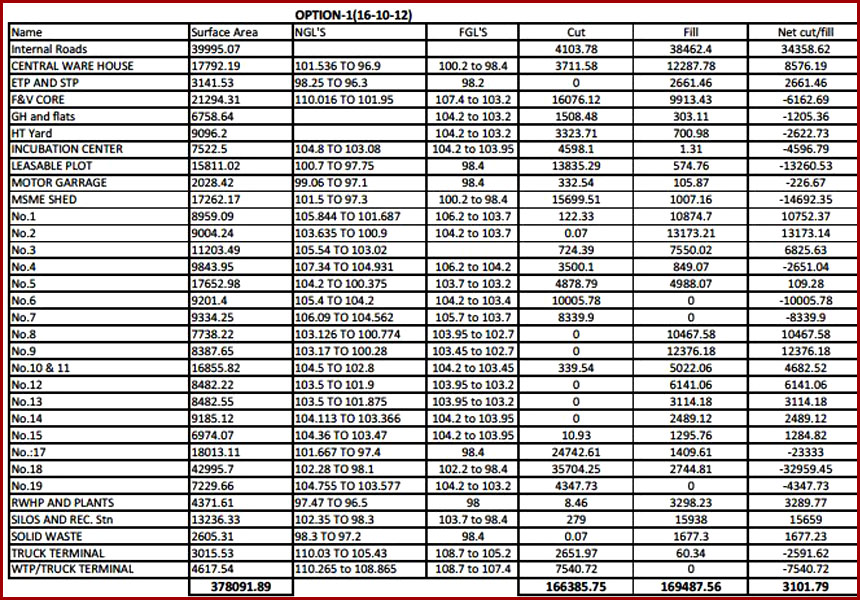 OPTION-1(16-10-12)

| Name | Surface Area | NGL'S | FGL'S | Cut | Fill | Net cut/fill |
|---|---|---|---|---|---|---|
| Internal Roads | 39995.07 | | | 4103.78 | 38462.4 | 34358.62 |
| CENTRAL WARE HOUSE | 17792.19 | 101.536 TO 96.9 | 100.2 to 98.4 | 3711.58 | 12287.78 | 8576.19 |
| ETP AND STP | 3141.53 | 98.25 TO 96.3 | 98.2 | 0 | 2661.46 | 2661.46 |
| F&V CORE | 21294.31 | 110.016 TO 101.95 | 107.4 to 103.2 | 16076.12 | 9913.43 | -6162.69 |
| GH and flats | 6758.64 | | 104.2 to 103.2 | 1508.48 | 303.11 | -1205.36 |
| HT Yard | 9096.2 | | 104.2 to 103.2 | 3323.71 | 700.98 | -2622.73 |
| INCUBATION CENTER | 7522.5 | 104.8 TO 103.08 | 104.2 to 103.95 | 4598.1 | 1.31 | -4596.79 |
| LEASABLE PLOT | 15811.02 | 100.7 TO 97.75 | 98.4 | 13835.29 | 574.76 | -13260.53 |
| MOTOR GARRAGE | 2028.42 | 99.06 TO 97.1 | 98.4 | 332.54 | 105.87 | -226.67 |
| MSME SHED | 17262.17 | 101.5 TO 97.3 | 100.2 to 98.4 | 15699.51 | 1007.16 | -14692.35 |
| No.1 | 8959.09 | 105.844 TO 101.687 | 106.2 to 103.7 | 122.33 | 10874.7 | 10752.37 |
| No.2 | 9004.24 | 103.635 TO 100.9 | 104.2 to 103.7 | 0.07 | 13173.21 | 13173.14 |
| No.3 | 11203.49 | 105.54 TO 103.02 | | 724.39 | 7550.02 | 6825.63 |
| No.4 | 9843.95 | 107.34 TO 104.931 | 106.2 to 104.2 | 3500.1 | 849.07 | -2651.04 |
| No.5 | 17652.98 | 104.2 TO 100.375 | 103.7 to 103.2 | 4878.79 | 4988.07 | 109.28 |
| No.6 | 9201.4 | 105.4 TO 104.2 | 104.2 to 103.4 | 10005.78 | 0 | -10005.78 |
| No.7 | 9334.25 | 106.09 TO 104.562 | 105.7 to 103.7 | 8339.9 | 0 | -8339.9 |
| No.8 | 7738.22 | 103.126 TO 100.774 | 103.95 to 102.7 | 0 | 10467.58 | 10467.58 |
| No.9 | 8387.65 | 103.17 TO 100.28 | 103.45 to 102.7 | 0 | 12376.18 | 12376.18 |
| No.10 & 11 | 16855.82 | 104.5 TO 102.8 | 104.2 to 103.45 | 339.54 | 5022.06 | 4682.52 |
| No.12 | 8482.22 | 103.5 TO 101.9 | 103.95 to 103.2 | 0 | 6141.06 | 6141.06 |
| No.13 | 8482.55 | 103.5 TO 101.875 | 103.95 to 103.2 | 0 | 3114.18 | 3114.18 |
| No.14 | 9185.12 | 104.113 TO 103.366 | 104.2 to 103.95 | 0 | 2489.12 | 2489.12 |
| No.15 | 6974.07 | 104.36 TO 103.47 | 104.2 to 103.95 | 10.93 | 1295.76 | 1284.82 |
| No.:17 | 18013.11 | 101.667 TO 97.4 | 98.4 | 24742.61 | 1409.61 | -23333 |
| No.18 | 42995.7 | 102.28 TO 98.1 | 102.2 to 98.4 | 35704.25 | 2744.81 | -32959.45 |
| No.19 | 7229.66 | 104.755 TO 103.577 | 104.2 to 103.2 | 4347.73 | 0 | -4347.73 |
| RWHP AND PLANTS | 4371.61 | 97.47 TO 96.5 | 98 | 8.46 | 3298.23 | 3289.77 |
| SILOS AND REC. Stn | 13236.33 | 102.35 TO 98.3 | 103.7 to 98.4 | 279 | 15938 | 15659 |
| SOLID WASTE | 2605.31 | 98.3 TO 97.2 | 98.4 | 0.07 | 1677.3 | 1677.23 |
| TRUCK TERMINAL | 3015.53 | 110.03 TO 105.43 | 108.7 to 105.2 | 2651.97 | 60.34 | -2591.62 |
| WTP/TRUCK TERMINAL | 4617.54 | 110.265 to 108.865 | 108.7 to 107.4 | 7540.72 | 0 | -7540.72 |
| | 378091.89 | | | 166385.75 | 169487.56 | 3101.79 |